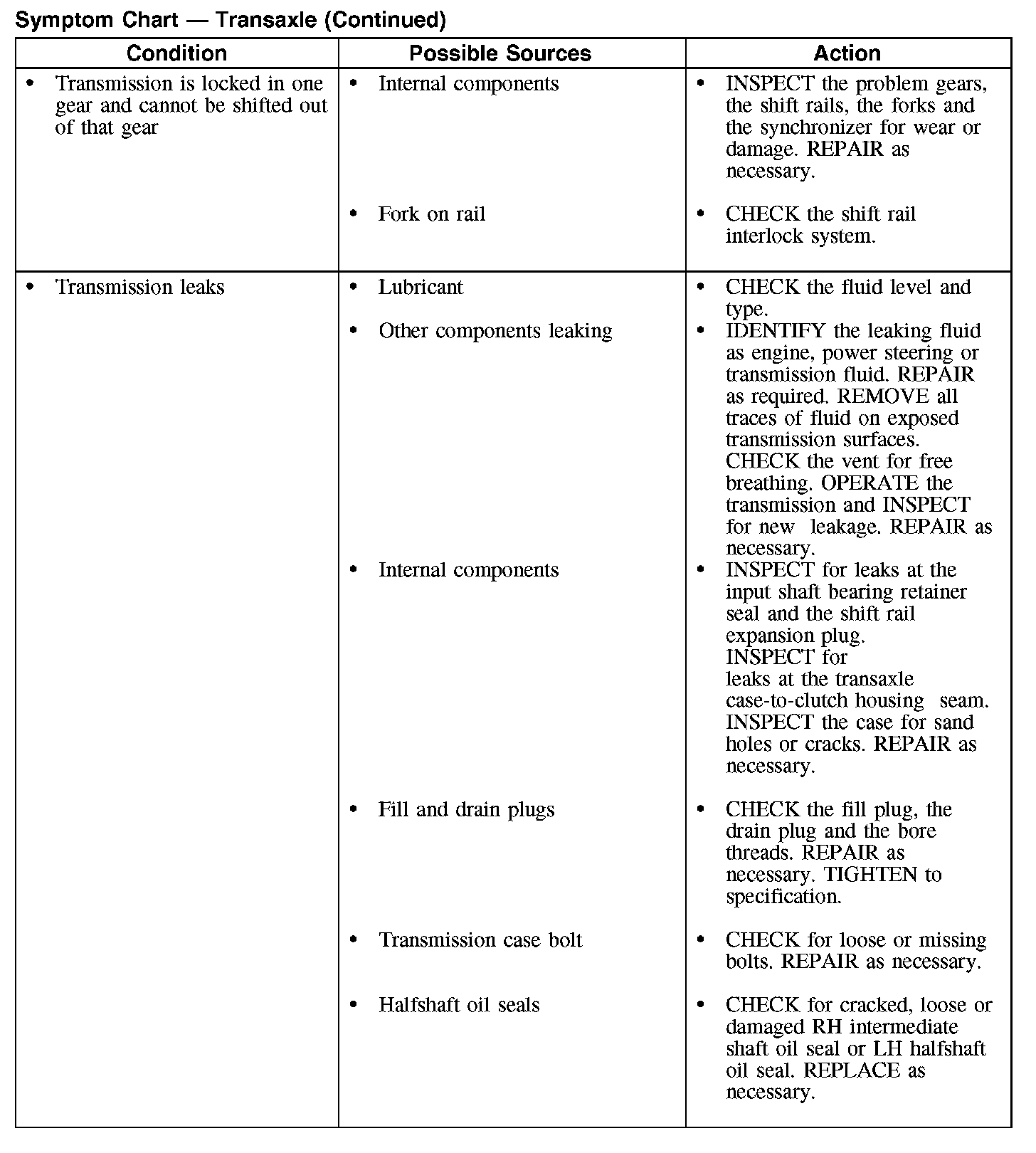 Symptom Chart — Transaxle (Continued)

| Condition | Possible Sources | Action |
|---|---|---|
| • Transmission is locked in one gear and cannot be shifted out of that gear | • Internal components | • INSPECT the problem gears, the shift rails, the forks and the synchronizer for wear or damage. REPAIR as necessary. |
| | • Fork on rail | • CHECK the shift rail interlock system. |
| • Transmission leaks | • Lubricant | • CHECK the fluid level and type. |
| | • Other components leaking | • IDENTIFY the leaking fluid as engine, power steering or transmission fluid. REPAIR as required. REMOVE all traces of fluid on exposed transmission surfaces. CHECK the vent for free breathing. OPERATE the transmission and INSPECT for new leakage. REPAIR as necessary. |
| | • Internal components | • INSPECT for leaks at the input shaft bearing retainer seal and the shift rail expansion plug. INSPECT for leaks at the transaxle case-to-clutch housing seam. INSPECT the case for sand holes or cracks. REPAIR as necessary. |
| | • Fill and drain plugs | • CHECK the fill plug, the drain plug and the bore threads. REPAIR as necessary. TIGHTEN to specification. |
| | • Transmission case bolt | • CHECK for loose or missing bolts. REPAIR as necessary. |
| | • Halfshaft oil seals | • CHECK for cracked, loose or damaged RH intermediate shaft oil seal or LH halfshaft oil seal. REPLACE as necessary. |